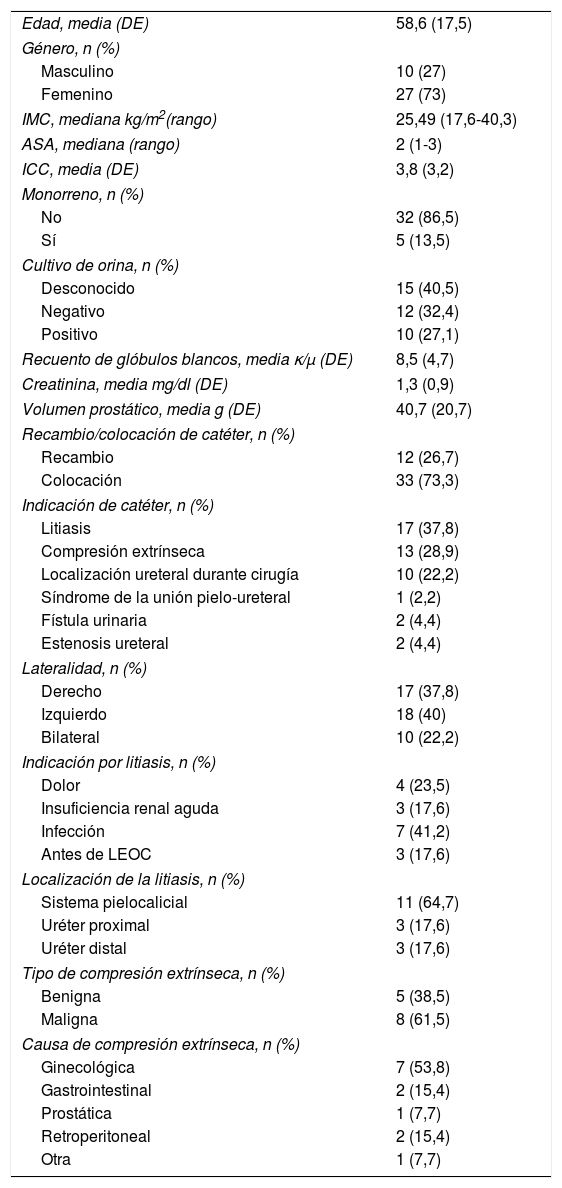 | | |
|---|---|
| Edad, media (DE) | 58,6 (17,5) |
| Género, n (%) | |
| Masculino | 10 (27) |
| Femenino | 27 (73) |
| IMC, mediana kg/m$^2$(rango) | 25,49 (17,6-40,3) |
| ASA, mediana (rango) | 2 (1-3) |
| ICC, media (DE) | 3,8 (3,2) |
| Monorreno, n (%) | |
| No | 32 (86,5) |
| Sí | 5 (13,5) |
| Cultivo de orina, n (%) | |
| Desconocido | 15 (40,5) |
| Negativo | 12 (32,4) |
| Positivo | 10 (27,1) |
| Recuento de glóbulos blancos, media κ/μ (DE) | 8,5 (4,7) |
| Creatinina, media mg/dl (DE) | 1,3 (0,9) |
| Volumen prostático, media g (DE) | 40,7 (20,7) |
| Recambio/colocación de catéter, n (%) | |
| Recambio | 12 (26,7) |
| Colocación | 33 (73,3) |
| Indicación de catéter, n (%) | |
| Litiasis | 17 (37,8) |
| Compresión extrínseca | 13 (28,9) |
| Localización ureteral durante cirugía | 10 (22,2) |
| Síndrome de la unión pielo-ureteral | 1 (2,2) |
| Fístula urinaria | 2 (4,4) |
| Estenosis ureteral | 2 (4,4) |
| Lateralidad, n (%) | |
| Derecho | 17 (37,8) |
| Izquierdo | 18 (40) |
| Bilateral | 10 (22,2) |
| Indicación por litiasis, n (%) | |
| Dolor | 4 (23,5) |
| Insuficiencia renal aguda | 3 (17,6) |
| Infección | 7 (41,2) |
| Antes de LEOC | 3 (17,6) |
| Localización de la litiasis, n (%) | |
| Sistema pielocalicial | 11 (64,7) |
| Uréter proximal | 3 (17,6) |
| Uréter distal | 3 (17,6) |
| Tipo de compresión extrínseca, n (%) | |
| Benigna | 5 (38,5) |
| Maligna | 8 (61,5) |
| Causa de compresión extrínseca, n (%) | |
| Ginecológica | 7 (53,8) |
| Gastrointestinal | 2 (15,4) |
| Prostática | 1 (7,7) |
| Retroperitoneal | 2 (15,4) |
| Otra | 1 (7,7) |